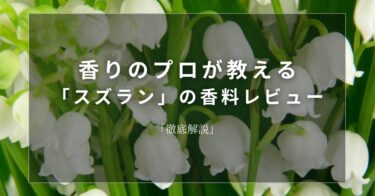 香りのプロが教える
「スズラン」の香料レビュー

「徹底解説」